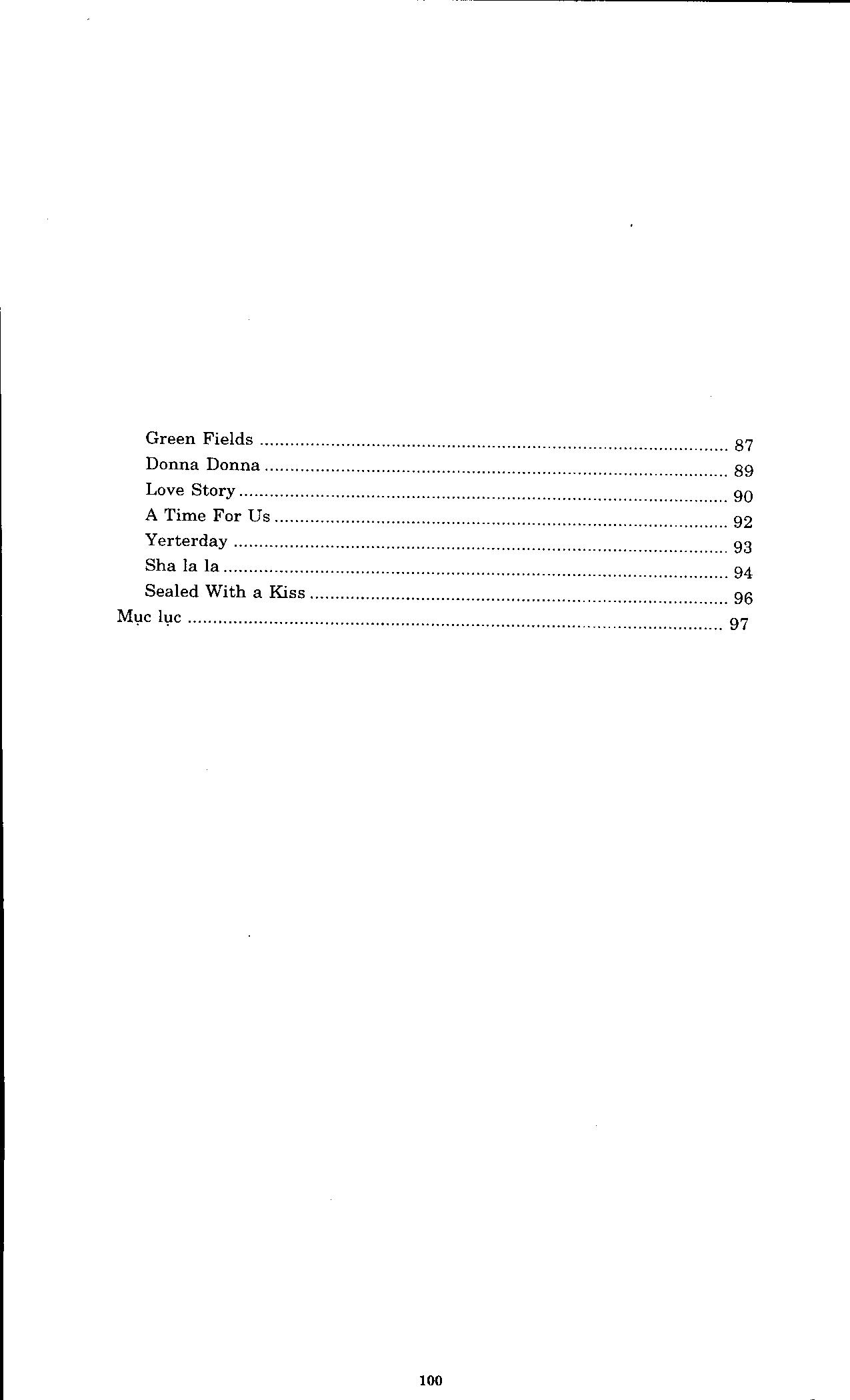 Green Fields 87
Donna Donna 89
Love Story 90
A Time For Us 92
Yerterday 93
Sha la la 94
Sealed With a Kiss 96
Mục lục 97

100